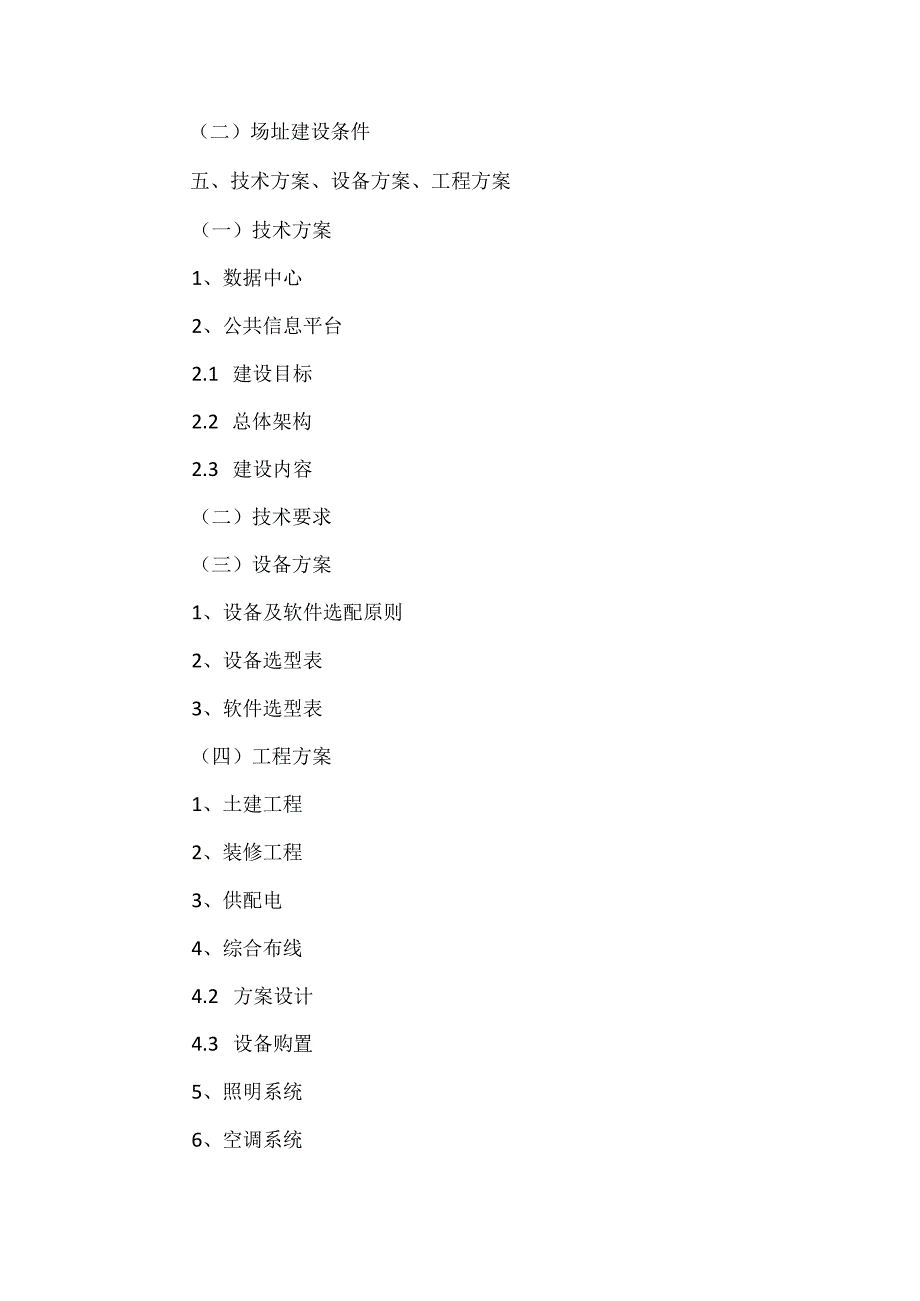 （二）场址建设条件

五、技术方案、设备方案、工程方案

（一）技术方案

1、数据中心

2、公共信息平台

2.1 建设目标

2.2 总体架构

2.3 建设内容

（二）技术要求

（三）设备方案

1、设备及软件选配原则

2、设备选型表

3、软件选型表

（四）工程方案

1、土建工程

2、装修工程

3、供配电

4、综合布线

4.2 方案设计

4.3 设备购置

5、照明系统

6、空调系统